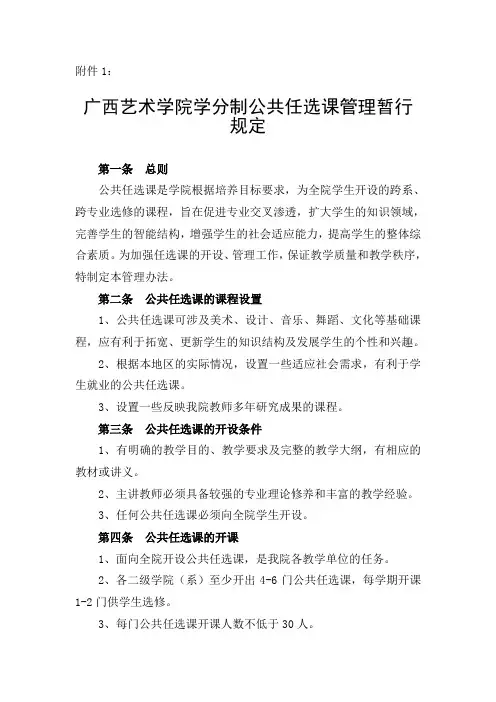 附件 1：

广西艺术学院学分制公共任选课管理暂行规定

第一条　总则

公共任选课是学院根据培养目标要求，为全院学生开设的跨系、跨专业选修的课程，旨在促进专业交叉渗透，扩大学生的知识领域，完善学生的智能结构，增强学生的社会适应能力，提高学生的整体综合素质。为加强任选课的开设、管理工作，保证教学质量和教学秩序，特制定本管理办法。

第二条　公共任选课的课程设置

1、公共任选课可涉及美术、设计、音乐、舞蹈、文化等基础课程，应有利于拓宽、更新学生的知识结构及发展学生的个性和兴趣。

2、根据本地区的实际情况，设置一些适应社会需求，有利于学生就业的公共任选课。

3、设置一些反映我院教师多年研究成果的课程。

第三条　公共任选课的开设条件

1、有明确的教学目的、教学要求及完整的教学大纲，有相应的教材或讲义。

2、主讲教师必须具备较强的专业理论修养和丰富的教学经验。

3、任何公共任选课必须向全院学生开设。

第四条　公共任选课的开课

1、面向全院开设公共任选课，是我院各教学单位的任务。

2、各二级学院（系）至少开出 4-6 门公共任选课，每学期开课 1-2 门供学生选修。

3、每门公共任选课开课人数不低于 30 人。